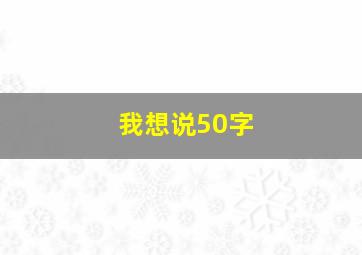 我想说50字